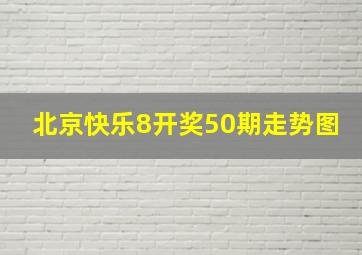 北京快乐8开奖50期走势图